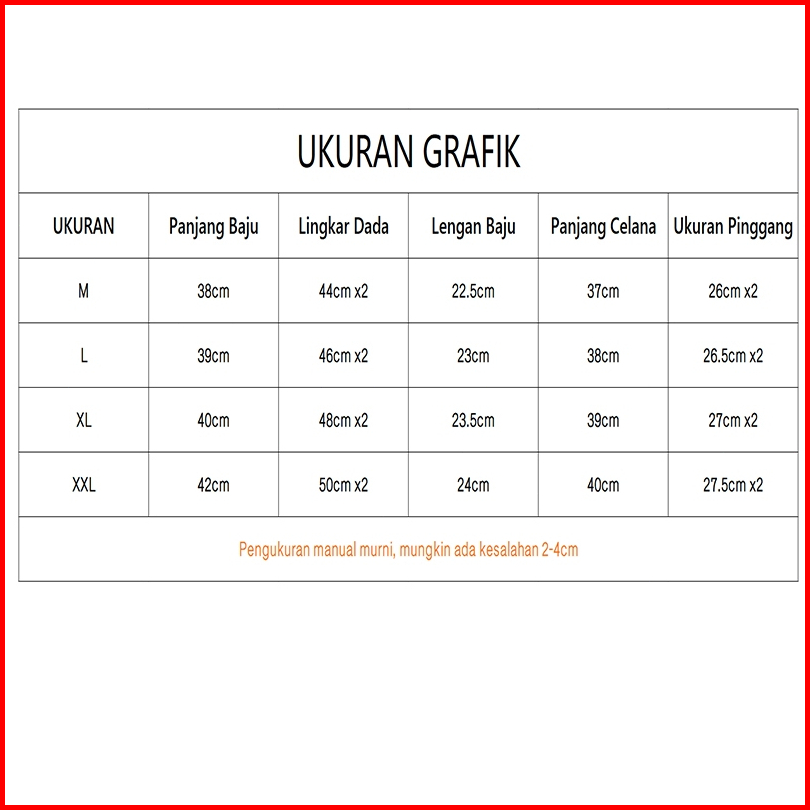 UKURAN GRAFIK

| UKURAN | Panjang Baju | Lingkar Dada | Lengan Baju | Panjang Celana | Ukuran Pinggang |
|---|---|---|---|---|---|
| M | 38cm | 44cm x2 | 22.5cm | 37cm | 26cm x2 |
| L | 39cm | 46cm x2 | 23cm | 38cm | 26.5cm x2 |
| XL | 40cm | 48cm x2 | 23.5cm | 39cm | 27cm x2 |
| XXL | 42cm | 50cm x2 | 24cm | 40cm | 27.5cm x2 |

Pengukuran manual murni, mungkin ada kesalahan 2-4cm